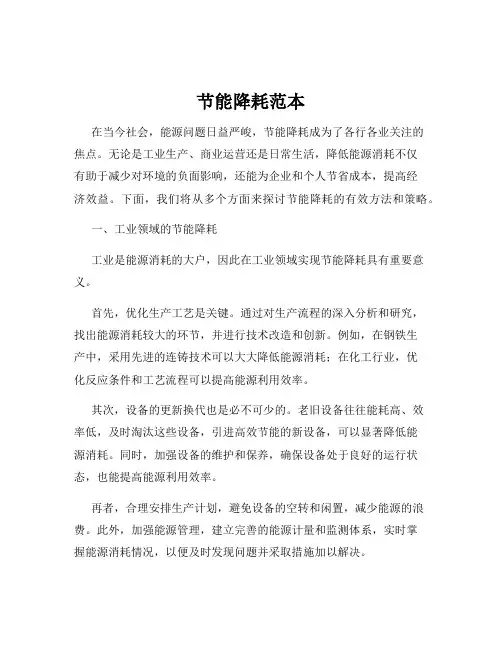 节能降耗范本

在当今社会，能源问题日益严峻，节能降耗成为了各行各业关注的焦点。无论是工业生产、商业运营还是日常生活，降低能源消耗不仅有助于减少对环境的负面影响，还能为企业和个人节省成本，提高经济效益。下面，我们将从多个方面来探讨节能降耗的有效方法和策略。

一、工业领域的节能降耗

工业是能源消耗的大户，因此在工业领域实现节能降耗具有重要意义。

首先，优化生产工艺是关键。通过对生产流程的深入分析和研究，找出能源消耗较大的环节，并进行技术改造和创新。例如，在钢铁生产中，采用先进的连铸技术可以大大降低能源消耗；在化工行业，优化反应条件和工艺流程可以提高能源利用效率。

其次，设备的更新换代也是必不可少的。老旧设备往往能耗高、效率低，及时淘汰这些设备，引进高效节能的新设备，可以显著降低能源消耗。同时，加强设备的维护和保养，确保设备处于良好的运行状态，也能提高能源利用效率。

再者，合理安排生产计划，避免设备的空转和闲置，减少能源的浪费。此外，加强能源管理，建立完善的能源计量和监测体系，实时掌握能源消耗情况，以便及时发现问题并采取措施加以解决。